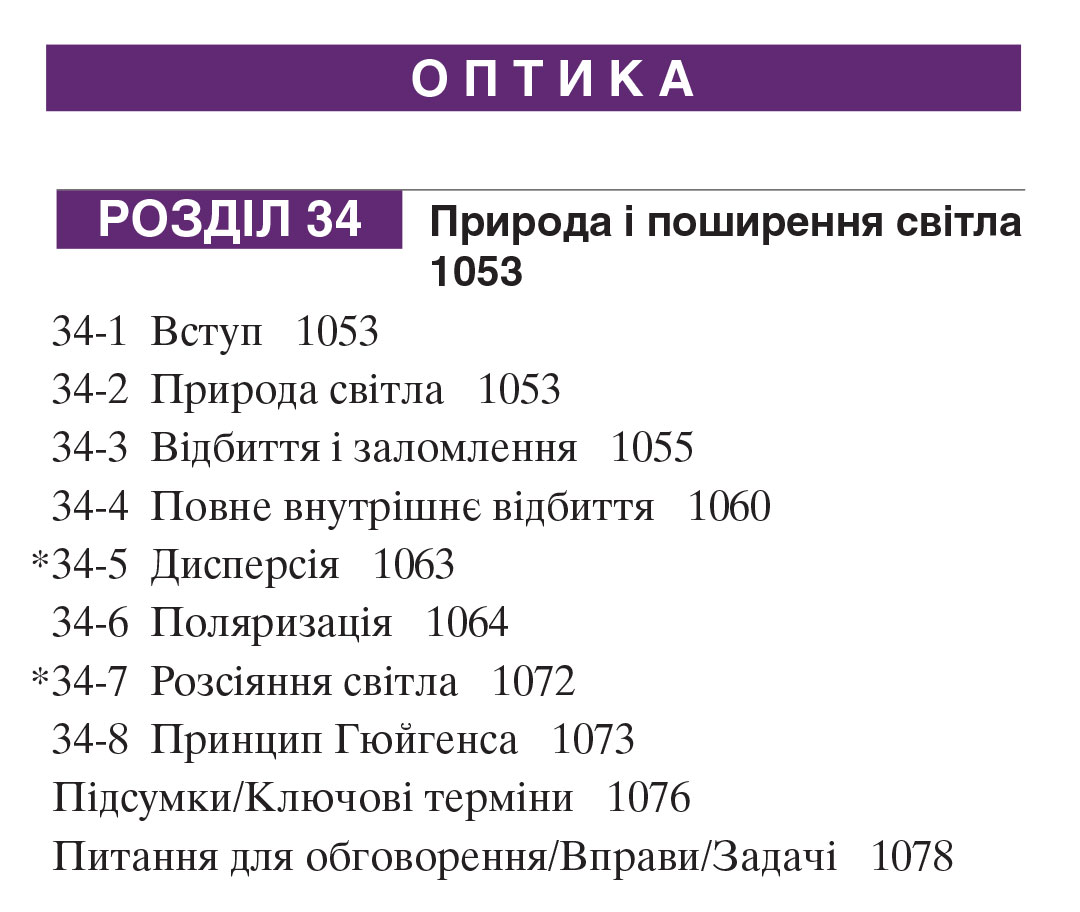 ОПТИКА

РОЗДІЛ 34 Природа і поширення світла 1053

34-1 Вступ 1053
34-2 Природа світла 1053
34-3 Відбиття і заломлення 1055
34-4 Повне внутрішнє відбиття 1060
*34-5 Дисперсія 1063
34-6 Поляризація 1064
*34-7 Розсіяння світла 1072
34-8 Принцип Гюйгенса 1073
Підсумки/Ключові терміни 1076
Питання для обговорення/Вправи/Задачі 1078